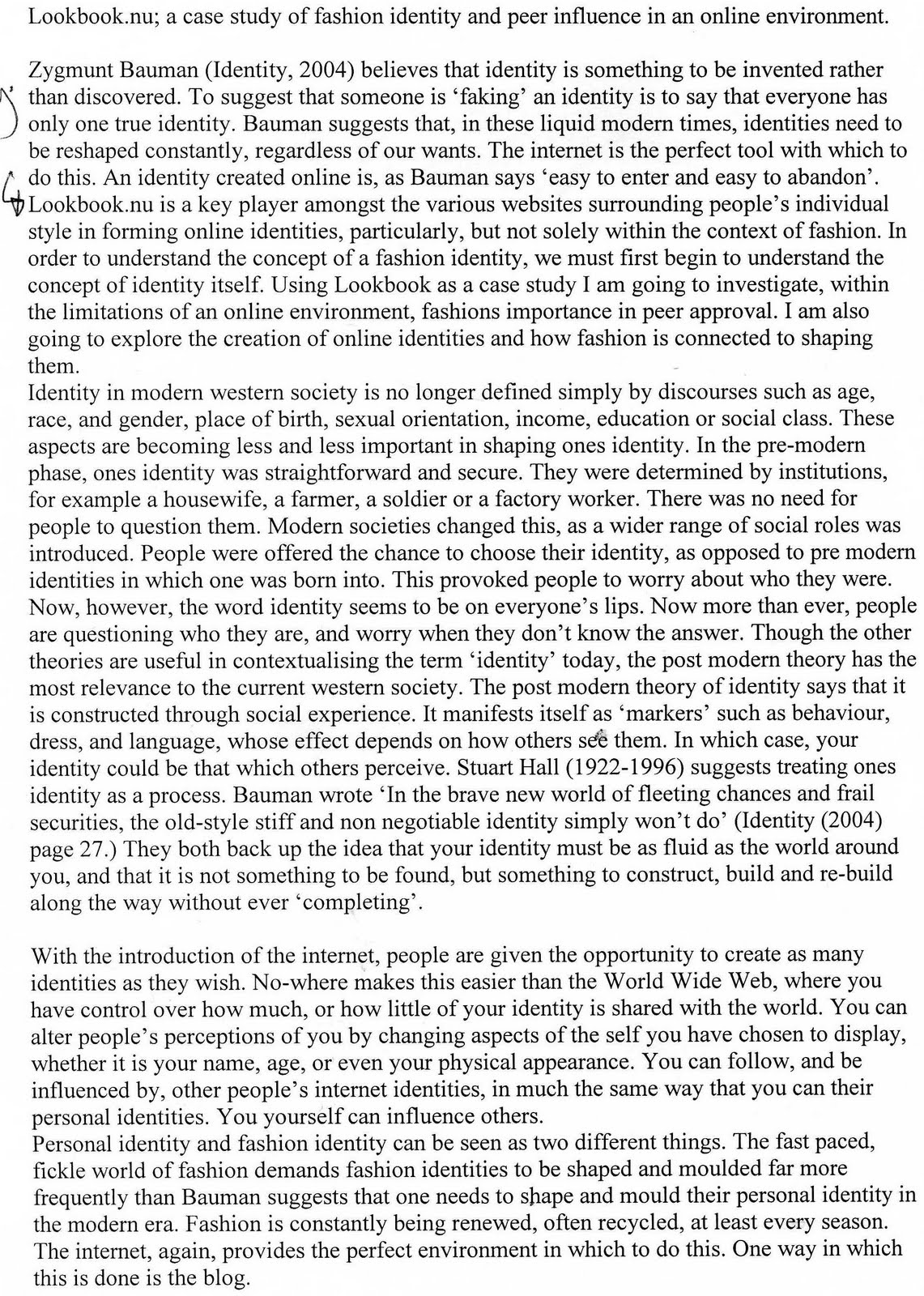 Lookbook.nu; a case study of fashion identity and peer influence in an online environment.

Zygmunt Bauman (Identity, 2004) believes that identity is something to be invented rather than discovered. To suggest that someone is 'faking' an identity is to say that everyone has only one true identity. Bauman suggests that, in these liquid modern times, identities need to be reshaped constantly, regardless of our wants. The internet is the perfect tool with which to do this. An identity created online is, as Bauman says 'easy to enter and easy to abandon'. Lookbook.nu is a key player amongst the various websites surrounding people's individual style in forming online identities, particularly, but not solely within the context of fashion. In order to understand the concept of a fashion identity, we must first begin to understand the concept of identity itself. Using Lookbook as a case study I am going to investigate, within the limitations of an online environment, fashions importance in peer approval. I am also going to explore the creation of online identities and how fashion is connected to shaping them.
Identity in modern western society is no longer defined simply by discourses such as age, race, and gender, place of birth, sexual orientation, income, education or social class. These aspects are becoming less and less important in shaping ones identity. In the pre-modern phase, ones identity was straightforward and secure. They were determined by institutions, for example a housewife, a farmer, a soldier or a factory worker. There was no need for people to question them. Modern societies changed this, as a wider range of social roles was introduced. People were offered the chance to choose their identity, as opposed to pre modern identities in which one was born into. This provoked people to worry about who they were. Now, however, the word identity seems to be on everyone's lips. Now more than ever, people are questioning who they are, and worry when they don't know the answer. Though the other theories are useful in contextualising the term 'identity' today, the post modern theory has the most relevance to the current western society. The post modern theory of identity says that it is constructed through social experience. It manifests itself as 'markers' such as behaviour, dress, and language, whose effect depends on how others see them. In which case, your identity could be that which others perceive. Stuart Hall (1922-1996) suggests treating ones identity as a process. Bauman wrote 'In the brave new world of fleeting chances and frail securities, the old-style stiff and non negotiable identity simply won't do' (Identity (2004) page 27.) They both back up the idea that your identity must be as fluid as the world around you, and that it is not something to be found, but something to construct, build and re-build along the way without ever 'completing'.

With the introduction of the internet, people are given the opportunity to create as many identities as they wish. No-where makes this easier than the World Wide Web, where you have control over how much, or how little of your identity is shared with the world. You can alter people's perceptions of you by changing aspects of the self you have chosen to display, whether it is your name, age, or even your physical appearance. You can follow, and be influenced by, other people's internet identities, in much the same way that you can their personal identities. You yourself can influence others.
Personal identity and fashion identity can be seen as two different things. The fast paced, fickle world of fashion demands fashion identities to be shaped and moulded far more frequently than Bauman suggests that one needs to shape and mould their personal identity in the modern era. Fashion is constantly being renewed, often recycled, at least every season. The internet, again, provides the perfect environment in which to do this. One way in which this is done is the blog.